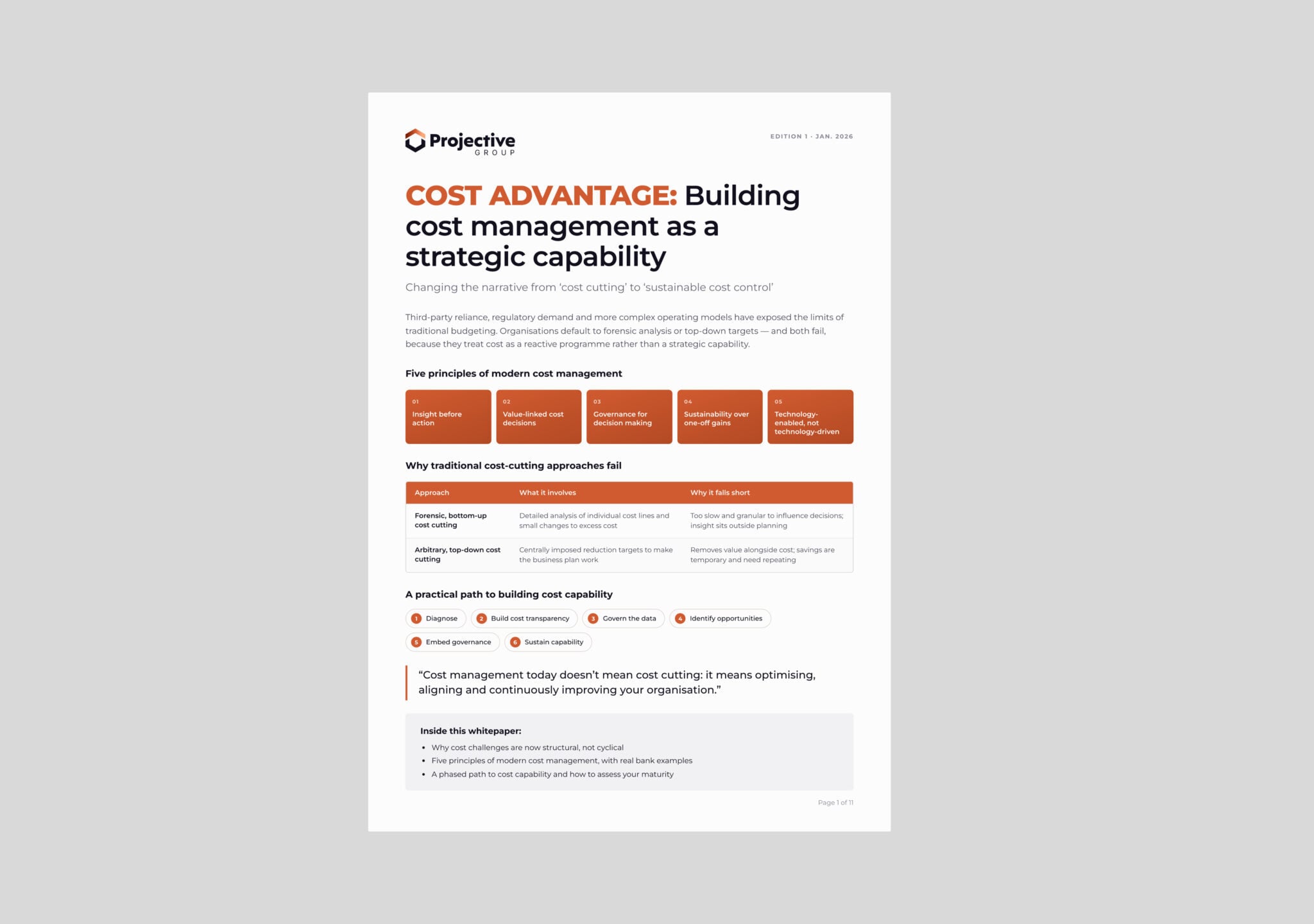 Projective
GROUP

EDITION 1 · JAN. 2026

COST ADVANTAGE: Building cost management as a strategic capability

Changing the narrative from 'cost cutting' to 'sustainable cost control'

Third-party reliance, regulatory demand and more complex operating models have exposed the limits of traditional budgeting. Organisations default to forensic analysis or top-down targets — and both fail, because they treat cost as a reactive programme rather than a strategic capability.

Five principles of modern cost management

01
Insight before action

02
Value-linked cost decisions

03
Governance for decision making

04
Sustainability over one-off gains

05
Technology-enabled, not technology-driven

Why traditional cost-cutting approaches fail

| Approach | What it involves | Why it falls short |
|---|---|---|
| Forensic, bottom-up cost cutting | Detailed analysis of individual cost lines and small changes to excess cost | Too slow and granular to influence decisions; insight sits outside planning |
| Arbitrary, top-down cost cutting | Centrally imposed reduction targets to make the business plan work | Removes value alongside cost; savings are temporary and need repeating |

A practical path to building cost capability

1 Diagnose
2 Build cost transparency
3 Govern the data
4 Identify opportunities
5 Embed governance
6 Sustain capability

"Cost management today doesn't mean cost cutting: it means optimising, aligning and continuously improving your organisation."

Inside this whitepaper:
• Why cost challenges are now structural, not cyclical
• Five principles of modern cost management, with real bank examples
• A phased path to cost capability and how to assess your maturity

Page 1 of 11